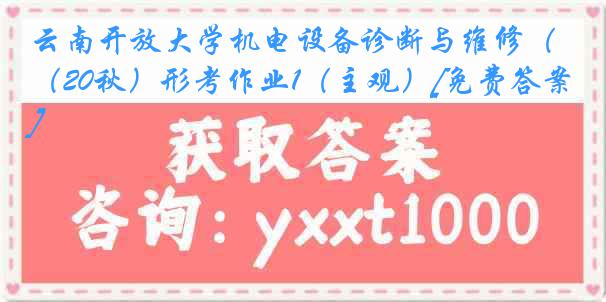 云南开放大学机电设备诊断与维修（（20秋）形考作业1（主观）[免费答案]

获取答案

咨询：yxxt1000